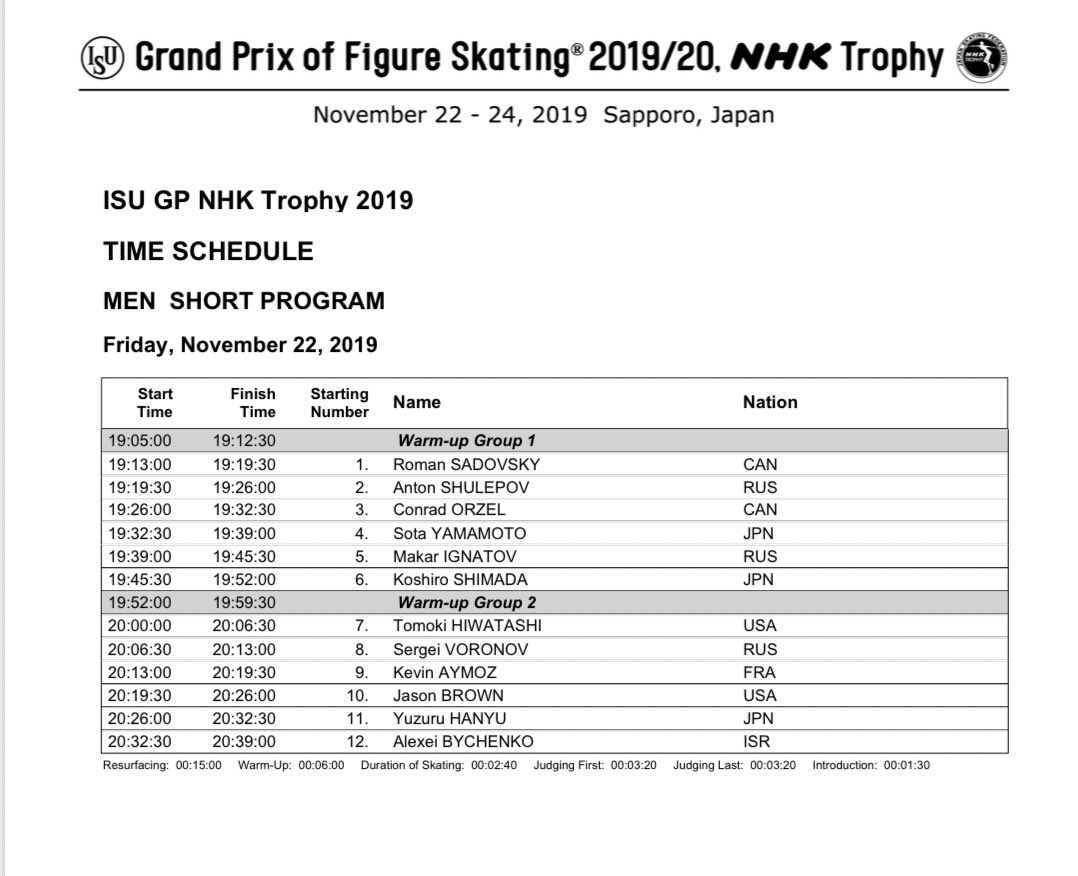 ISU Grand Prix of Figure Skating® 2019/20, NHK Trophy

November 22 - 24, 2019 Sapporo, Japan

ISU GP NHK Trophy 2019

TIME SCHEDULE

MEN SHORT PROGRAM

Friday, November 22, 2019

| Start Time | Finish Time | Starting Number | Name | Nation |
|---|---|---|---|---|
| 19:05:00 | 19:12:30 | | Warm-up Group 1 | |
| 19:13:00 | 19:19:30 | 1. | Roman SADOVSKY | CAN |
| 19:19:30 | 19:26:00 | 2. | Anton SHULEPOV | RUS |
| 19:26:00 | 19:32:30 | 3. | Conrad ORZEL | CAN |
| 19:32:30 | 19:39:00 | 4. | Sota YAMAMOTO | JPN |
| 19:39:00 | 19:45:30 | 5. | Makar IGNATOV | RUS |
| 19:45:30 | 19:52:00 | 6. | Koshiro SHIMADA | JPN |
| 19:52:00 | 19:59:30 | | Warm-up Group 2 | |
| 20:00:00 | 20:06:30 | 7. | Tomoki HIWATASHI | USA |
| 20:06:30 | 20:13:00 | 8. | Sergei VORONOV | RUS |
| 20:13:00 | 20:19:30 | 9. | Kevin AYMOZ | FRA |
| 20:19:30 | 20:26:00 | 10. | Jason BROWN | USA |
| 20:26:00 | 20:32:30 | 11. | Yuzuru HANYU | JPN |
| 20:32:30 | 20:39:00 | 12. | Alexei BYCHENKO | ISR |

Resurfacing: 00:15:00 Warm-Up: 00:06:00 Duration of Skating: 00:02:40 Judging First: 00:03:20 Judging Last: 00:03:20 Introduction: 00:01:30